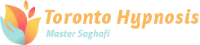 Toronto Hypnosis
Master Saghafi